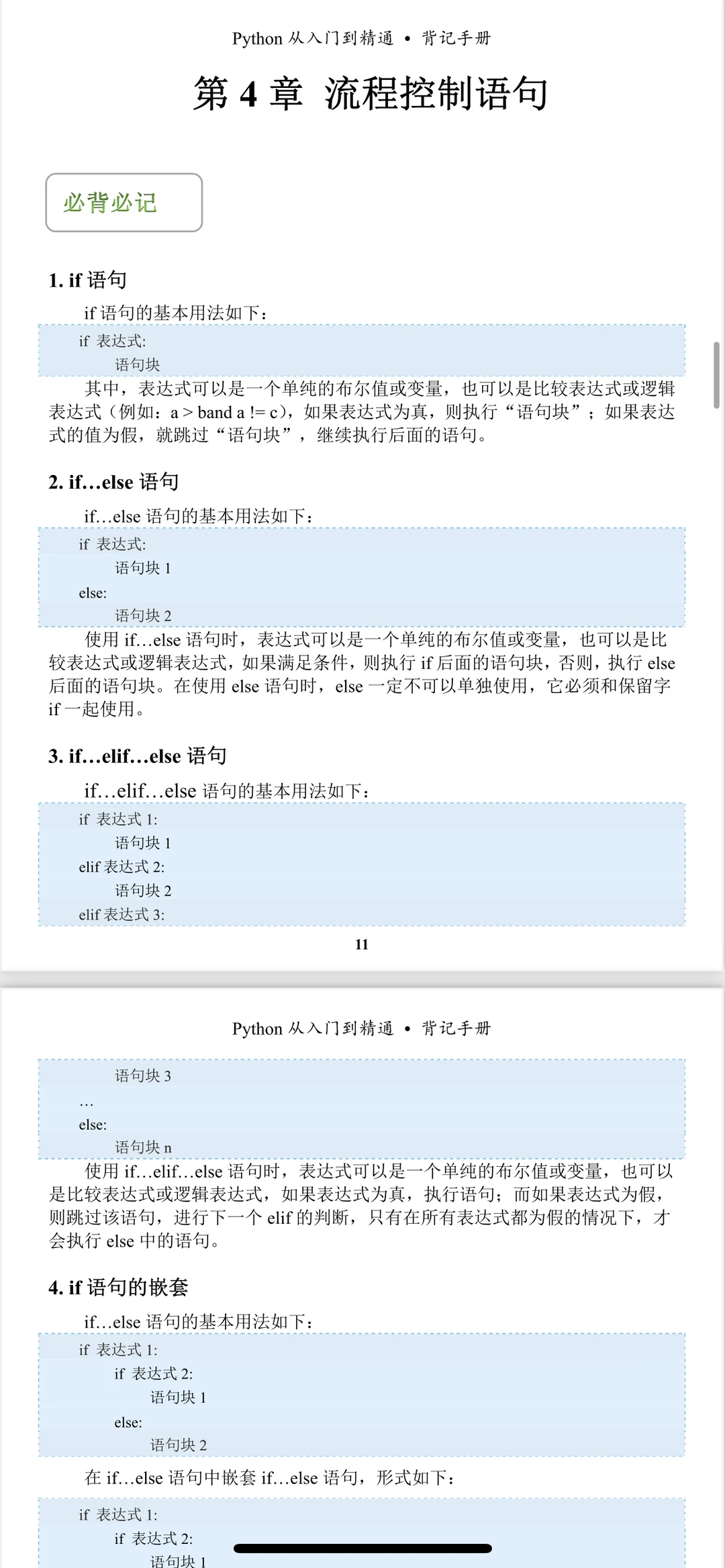 Python 从入门到精通 • 背记手册

第 4 章 流程控制语句

必背必记

1. if 语句

if 语句的基本用法如下：

if 表达式:
语句块

其中，表达式可以是一个单纯的布尔值或变量，也可以是比较表达式或逻辑表达式（例如：a > band a != c），如果表达式为真，则执行“语句块”；如果表达式的值为假，就跳过“语句块”，继续执行后面的语句。

2. if…else 语句

if…else 语句的基本用法如下：

if 表达式:
语句块 1
else:
语句块 2

使用 if…else 语句时，表达式可以是一个单纯的布尔值或变量，也可以是比较表达式或逻辑表达式，如果满足条件，则执行 if 后面的语句块，否则，执行 else 后面的语句块。在使用 else 语句时，else 一定不可以单独使用，它必须和保留字 if 一起使用。

3. if…elif…else 语句

if…elif…else 语句的基本用法如下：

if 表达式 1:
语句块 1
elif 表达式 2:
语句块 2
elif 表达式 3:

11

Python 从入门到精通 • 背记手册

语句块 3
…
else:
语句块 n

使用 if…elif…else 语句时，表达式可以是一个单纯的布尔值或变量，也可以是比较表达式或逻辑表达式，如果表达式为真，执行语句；而如果表达式为假，则跳过该语句，进行下一个 elif 的判断，只有在所有表达式都为假的情况下，才会执行 else 中的语句。

4. if 语句的嵌套

if…else 语句的基本用法如下：

if 表达式 1:
if 表达式 2:
语句块 1
else:
语句块 2

在 if…else 语句中嵌套 if…else 语句，形式如下：

if 表达式 1:
if 表达式 2:
语句块 1